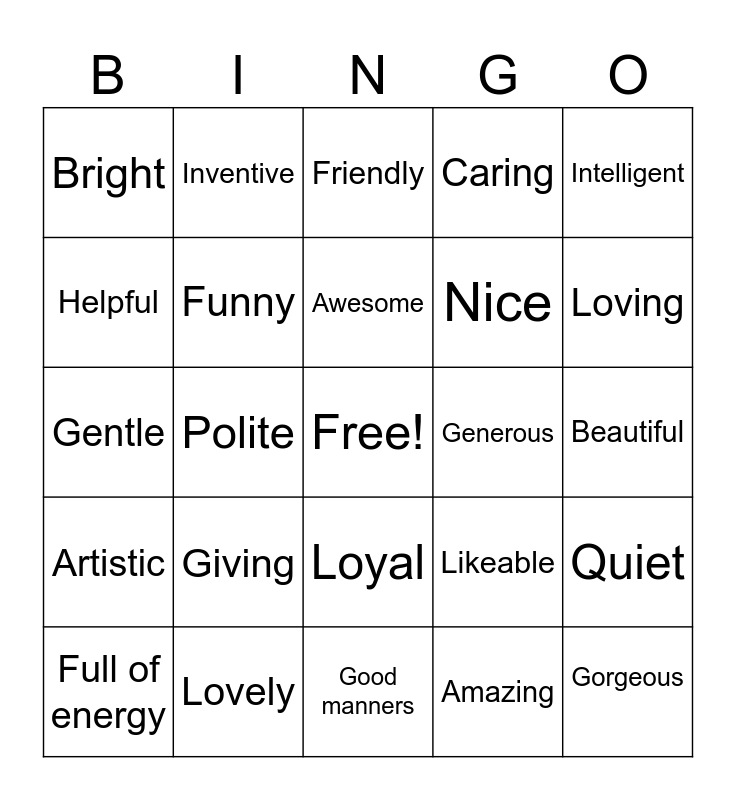 | B | I | N | G | O |
|---|---|---|---|---|
| Bright | Inventive | Friendly | Caring | Intelligent |
| Helpful | Funny | Awesome | Nice | Loving |
| Gentle | Polite | Free! | Generous | Beautiful |
| Artistic | Giving | Loyal | Likeable | Quiet |
| Full of energy | Lovely | Good manners | Amazing | Gorgeous |